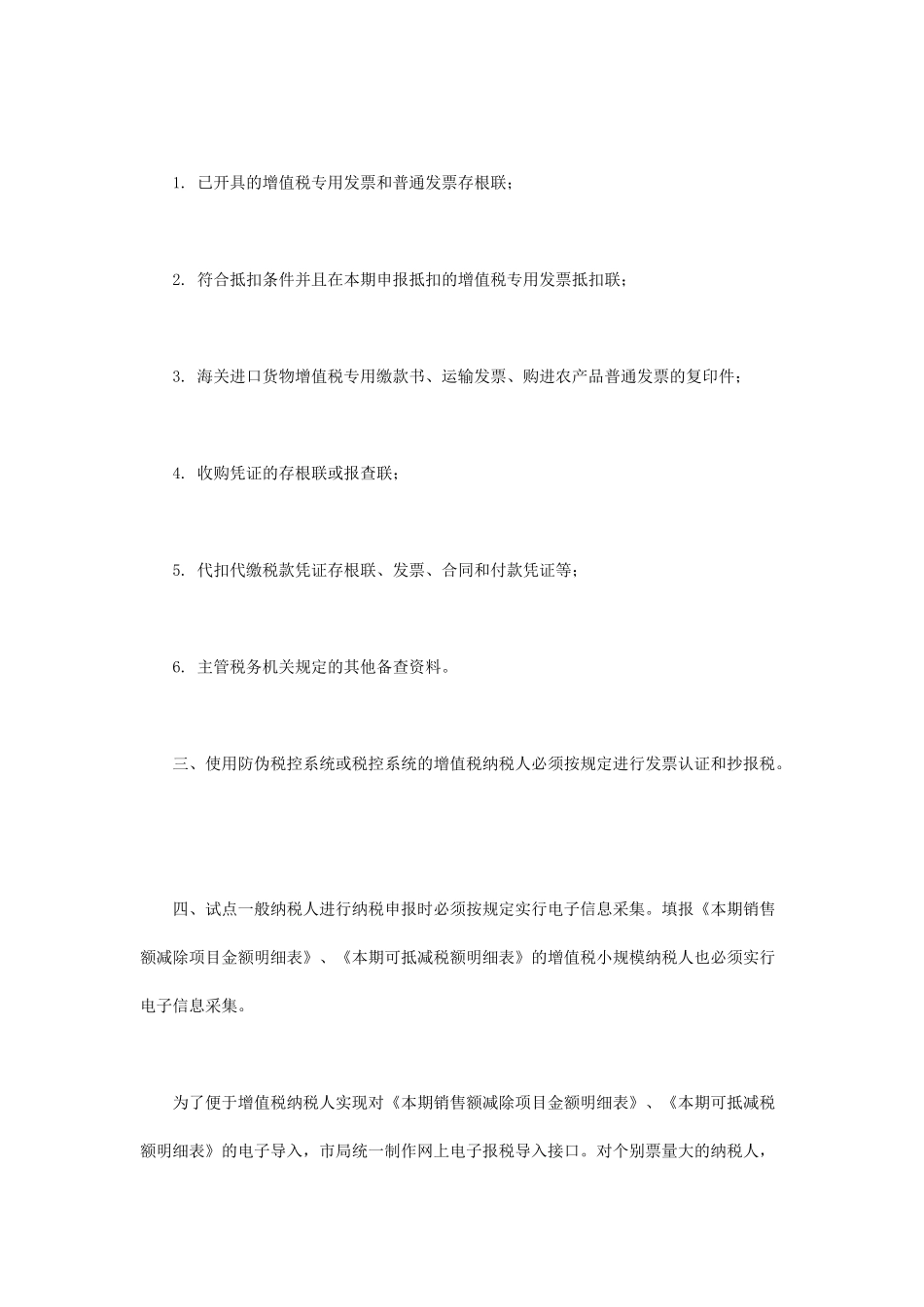 1. 已开具的增值税专用发票和普通发票存根联；

2. 符合抵扣条件并且在本期申报抵扣的增值税专用发票抵扣联；

3. 海关进口货物增值税专用缴款书、运输发票、购进农产品普通发票的复印件；

4. 收购凭证的存根联或报查联；

5. 代扣代缴税款凭证存根联、发票、合同和付款凭证等；

6. 主管税务机关规定的其他备查资料。

三、使用防伪税控系统或税控系统的增值税纳税人必须按规定进行发票认证和抄报税。

四、试点一般纳税人进行纳税申报时必须按规定实行电子信息采集。填报《本期销售额减除项目金额明细表》、《本期可抵减税额明细表》的增值税小规模纳税人也必须实行电子信息采集。

为了便于增值税纳税人实现对《本期销售额减除项目金额明细表》、《本期可抵减税额明细表》的电子导入，市局统一制作网上电子报税导入接口。对个别票量大的纳税人，